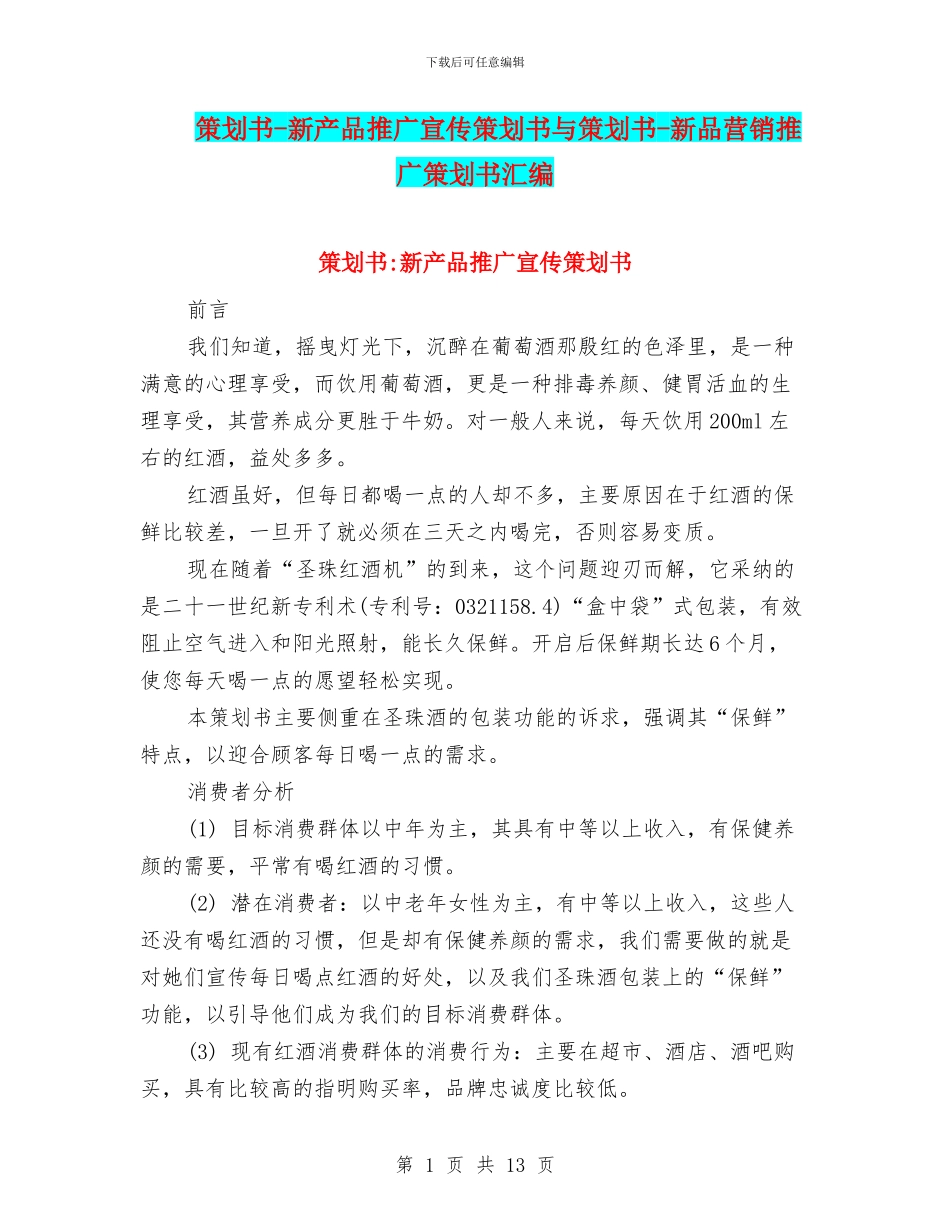 下载后可任意编辑

策划书-新产品推广宣传策划书与策划书-新品营销推广策划书汇编

策划书:新产品推广宣传策划书

前言

我们知道，摇曳灯光下，沉醉在葡萄酒那殷红的色泽里，是一种满意的心理享受，而饮用葡萄酒，更是一种排毒养颜、健胃活血的生理享受，其营养成分更胜于牛奶。对一般人来说，每天饮用200ml左右的红酒，益处多多。

红酒虽好，但每日都喝一点的人却不多，主要原因在于红酒的保鲜比较差，一旦开了就必须在三天之内喝完，否则容易变质。

现在随着“圣珠红酒机”的到来，这个问题迎刃而解，它采纳的是二十一世纪新专利术(专利号：0321158.4)“盒中袋”式包装，有效阻止空气进入和阳光照射，能长久保鲜。开启后保鲜期长达6个月，使您每天喝一点的愿望轻松实现。

本策划书主要侧重在圣珠酒的包装功能的诉求，强调其“保鲜”特点，以迎合顾客每日喝一点的需求。

消费者分析

(1) 目标消费群体以中年为主，其具有中等以上收入，有保健养颜的需要，平常有喝红酒的习惯。

(2) 潜在消费者：以中老年女性为主，有中等以上收入，这些人还没有喝红酒的习惯，但是却有保健养颜的需求，我们需要做的就是对她们宣传每日喝点红酒的好处，以及我们圣珠酒包装上的“保鲜”功能，以引导他们成为我们的目标消费群体。

(3) 现有红酒消费群体的消费行为：主要在超市、酒店、酒吧购买，具有比较高的指明购买率，品牌忠诚度比较低。

第 1 页 共 13 页